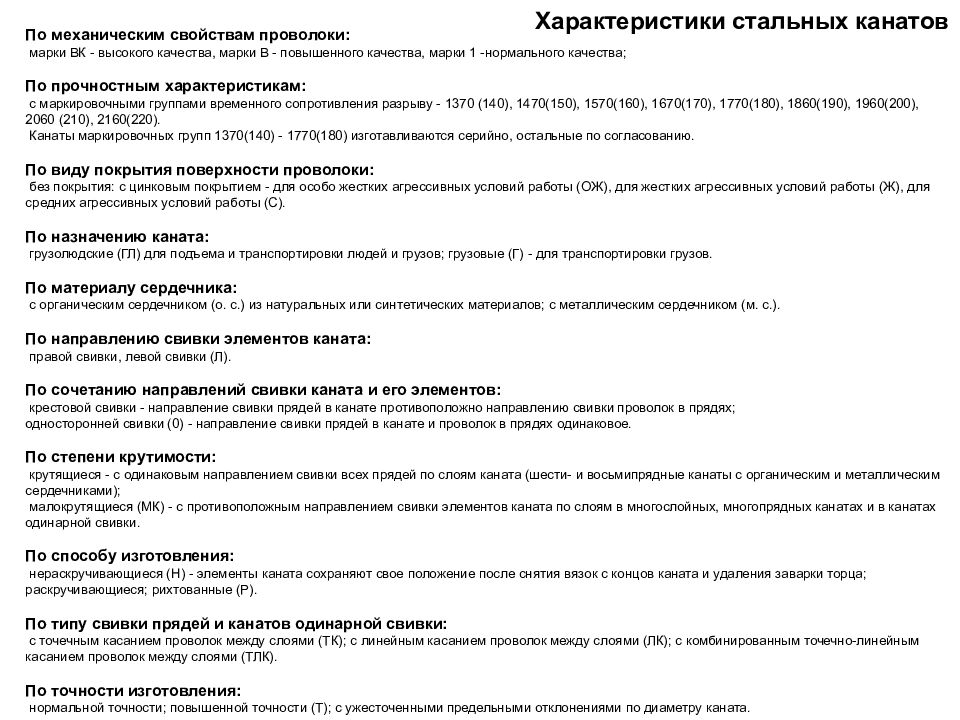 Характеристики стальных канатов

По механическим свойствам проволоки:
марки ВК - высокого качества, марки В - повышенного качества, марки 1 -нормального качества;

По прочностным характеристикам:
с маркировочными группами временного сопротивления разрыву - 1370 (140), 1470(150), 1570(160), 1670(170), 1770(180), 1860(190), 1960(200), 2060 (210), 2160(220).
Канаты маркировочных групп 1370(140) - 1770(180) изготавливаются серийно, остальные по согласованию.

По виду покрытия поверхности проволоки:
без покрытия: с цинковым покрытием - для особо жестких агрессивных условий работы (ОЖ), для жестких агрессивных условий работы (Ж), для средних агрессивных условий работы (С).

По назначению каната:
грузолюдские (ГЛ) для подъема и транспортировки людей и грузов; грузовые (Г) - для транспортировки грузов.

По материалу сердечника:
с органическим сердечником (о. с.) из натуральных или синтетических материалов; с металлическим сердечником (м. с.).

По направлению свивки элементов каната:
правой свивки, левой свивки (Л).

По сочетанию направлений свивки каната и его элементов:
крестовой свивки - направление свивки прядей в канате противоположно направлению свивки проволок в прядях;
односторонней свивки (0) - направление свивки прядей в канате и проволок в прядях одинаковое.

По степени крутимости:
крутящиеся - с одинаковым направлением свивки всех прядей по слоям каната (шести- и восьмипрядные канаты с органическим и металлическим сердечниками);
малокрутящиеся (МК) - с противоположным направлением свивки элементов каната по слоям в многослойных, многопрядных канатах и в канатах одинарной свивки.

По способу изготовления:
нераскручивающиеся (Н) - элементы каната сохраняют свое положение после снятия вязок с концов каната и удаления заварки торца; раскручивающиеся; рихтованные (Р).

По типу свивки прядей и канатов одинарной свивки:
с точечным касанием проволок между слоями (ТК); с линейным касанием проволок между слоями (ЛК); с комбинированным точечно-линейным касанием проволок между слоями (ТЛК).

По точности изготовления:
нормальной точности; повышенной точности (Т); с ужесточенными предельными отклонениями по диаметру каната.